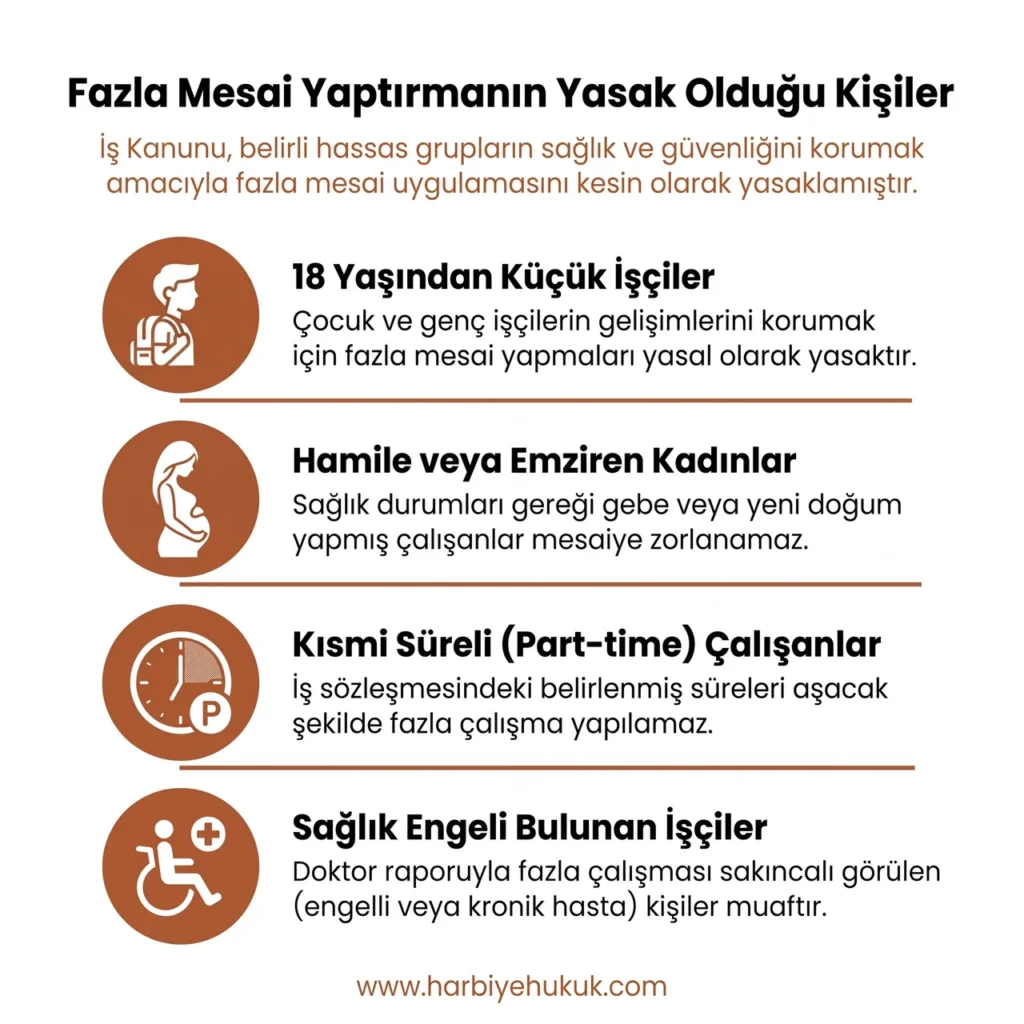 Fazla Mesai Yaptırmanın Yasak Olduğu Kişiler

İş Kanunu, belirli hassas grupların sağlık ve güvenliğini korumak amacıyla fazla mesai uygulamasını kesin olarak yasaklamıştır.

18 Yaşından Küçük İşçiler
Çocuk ve genç işçilerin gelişimlerini korumak için fazla mesai yapmaları yasal olarak yasaktır.

Hamile veya Emziren Kadınlar
Sağlık durumları gereği gebe veya yeni doğum yapmış çalışanlar mesaiye zorlanamaz.

P

Kısmi Süreli (Part-time) Çalışanlar
İş sözleşmesindeki belirlenmiş süreleri aşacak şekilde fazla çalışma yapılamaz.

Sağlık Engeli Bulunan İşçiler
Doktor raporuyla fazla çalışması sakıncalı görülen (engelli veya kronik hasta) kişiler muaftır.

www.harbiyehukuk.com